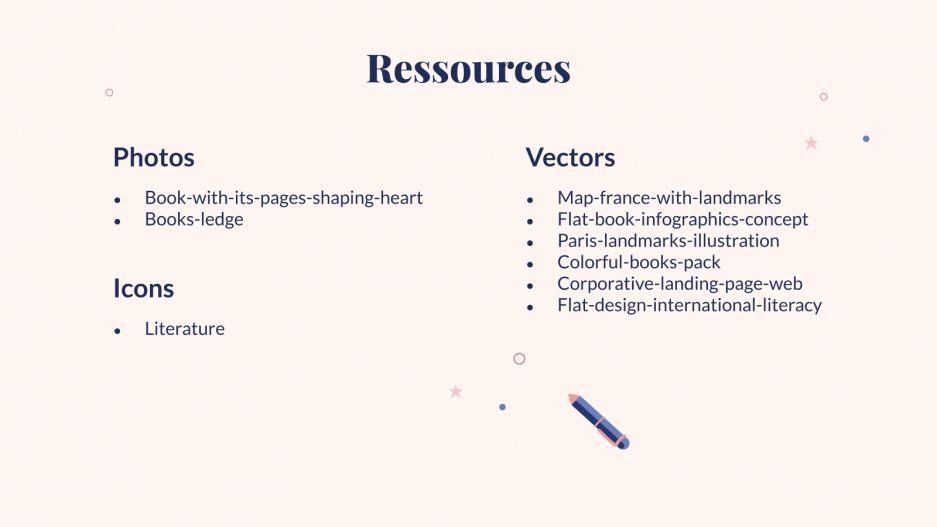 Ressources

Photos

- Book-with-its-pages-shaping-heart
- Books-ledge

Icons

- Literature

Vectors

- Map-france-with-landmarks
- Flat-book-infographics-concept
- Paris-landmarks-illustration
- Colorful-books-pack
- Corporative-landing-page-web
- Flat-design-international-literacy